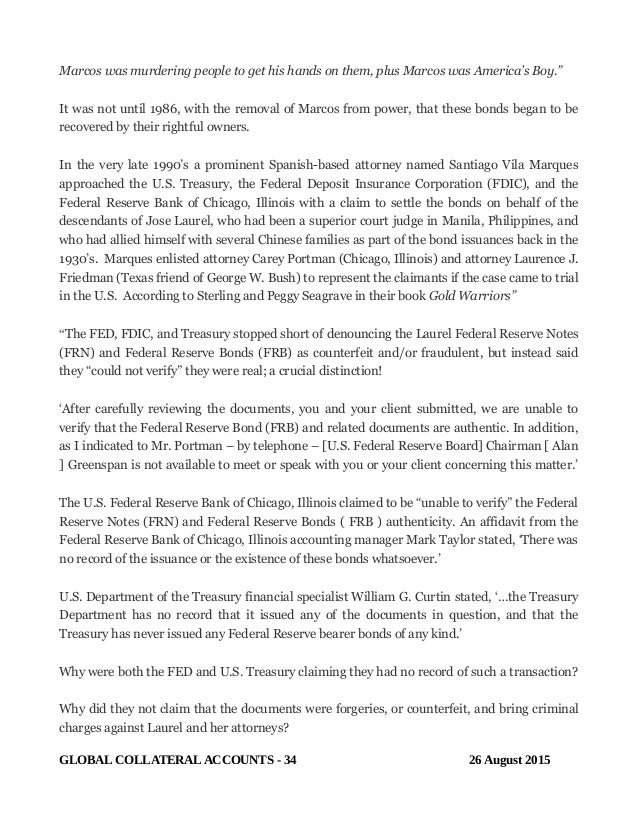 Marcos was murdering people to get his hands on them, plus Marcos was America's Boy."

It was not until 1986, with the removal of Marcos from power, that these bonds began to be recovered by their rightful owners.

In the very late 1990's a prominent Spanish-based attorney named Santiago Vila Marques approached the U.S. Treasury, the Federal Deposit Insurance Corporation (FDIC), and the Federal Reserve Bank of Chicago, Illinois with a claim to settle the bonds on behalf of the descendants of Jose Laurel, who had been a superior court judge in Manila, Philippines, and who had allied himself with several Chinese families as part of the bond issuances back in the 1930's. Marques enlisted attorney Carey Portman (Chicago, Illinois) and attorney Laurence J. Friedman (Texas friend of George W. Bush) to represent the claimants if the case came to trial in the U.S. According to Sterling and Peggy Seagrave in their book Gold Warriors"

"The FED, FDIC, and Treasury stopped short of denouncing the Laurel Federal Reserve Notes (FRN) and Federal Reserve Bonds (FRB) as counterfeit and/or fraudulent, but instead said they "could not verify" they were real; a crucial distinction!

'After carefully reviewing the documents, you and your client submitted, we are unable to verify that the Federal Reserve Bond (FRB) and related documents are authentic. In addition, as I indicated to Mr. Portman – by telephone – [U.S. Federal Reserve Board] Chairman [ Alan ] Greenspan is not available to meet or speak with you or your client concerning this matter.'

The U.S. Federal Reserve Bank of Chicago, Illinois claimed to be "unable to verify" the Federal Reserve Notes (FRN) and Federal Reserve Bonds ( FRB ) authenticity. An affidavit from the Federal Reserve Bank of Chicago, Illinois accounting manager Mark Taylor stated, 'There was no record of the issuance or the existence of these bonds whatsoever.'

U.S. Department of the Treasury financial specialist William G. Curtin stated, '...the Treasury Department has no record that it issued any of the documents in question, and that the Treasury has never issued any Federal Reserve bearer bonds of any kind.'

Why were both the FED and U.S. Treasury claiming they had no record of such a transaction?

Why did they not claim that the documents were forgeries, or counterfeit, and bring criminal charges against Laurel and her attorneys?

GLOBAL COLLATERAL ACCOUNTS - 34 26 August 2015